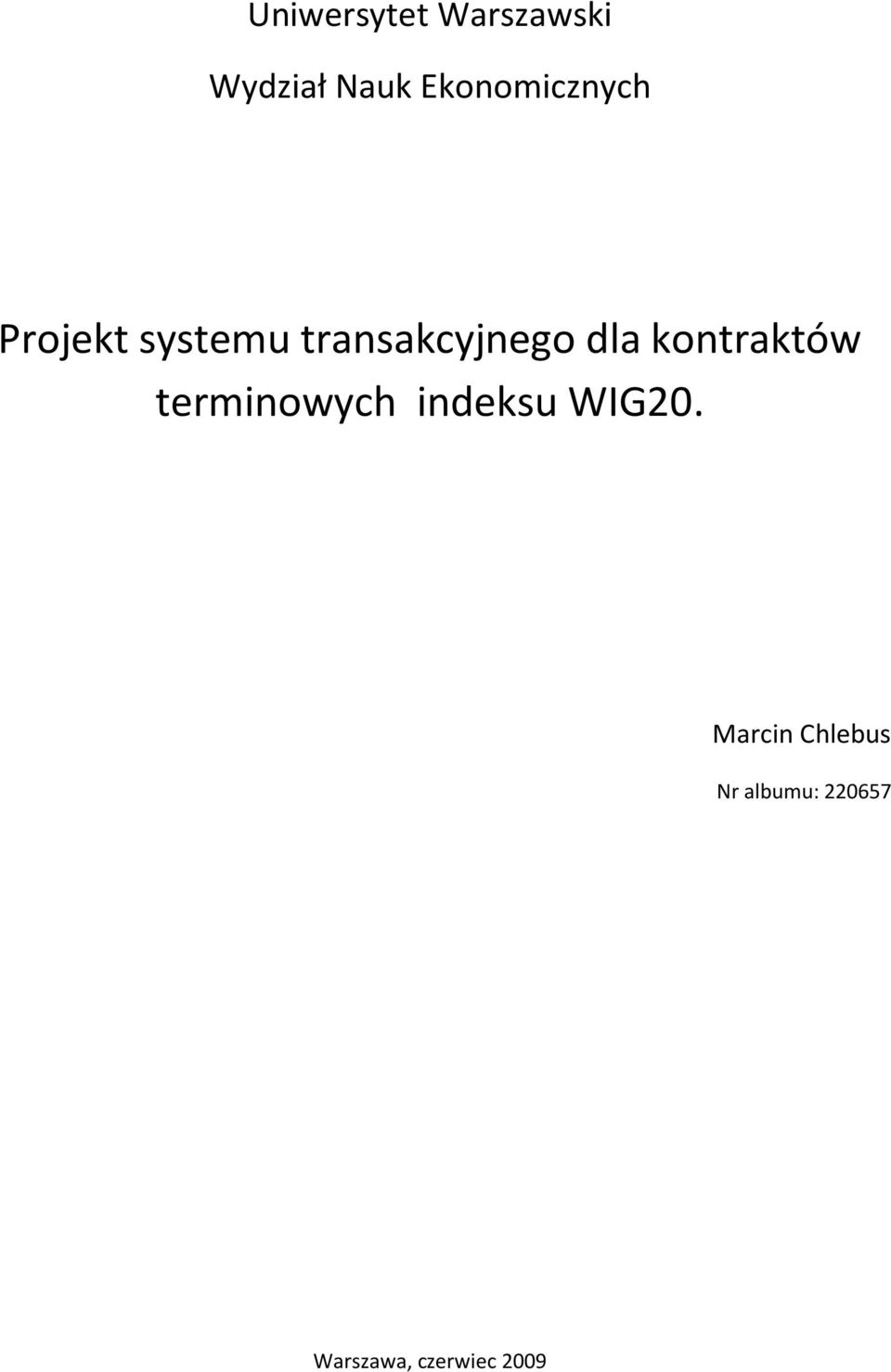 Uniwersytet Warszawski

Wydział Nauk Ekonomicznych

Projekt systemu transakcyjnego dla kontraktów terminowych indeksu WIG20.

Marcin Chlebus

Nr albumu: 220657

Warszawa, czerwiec 2009